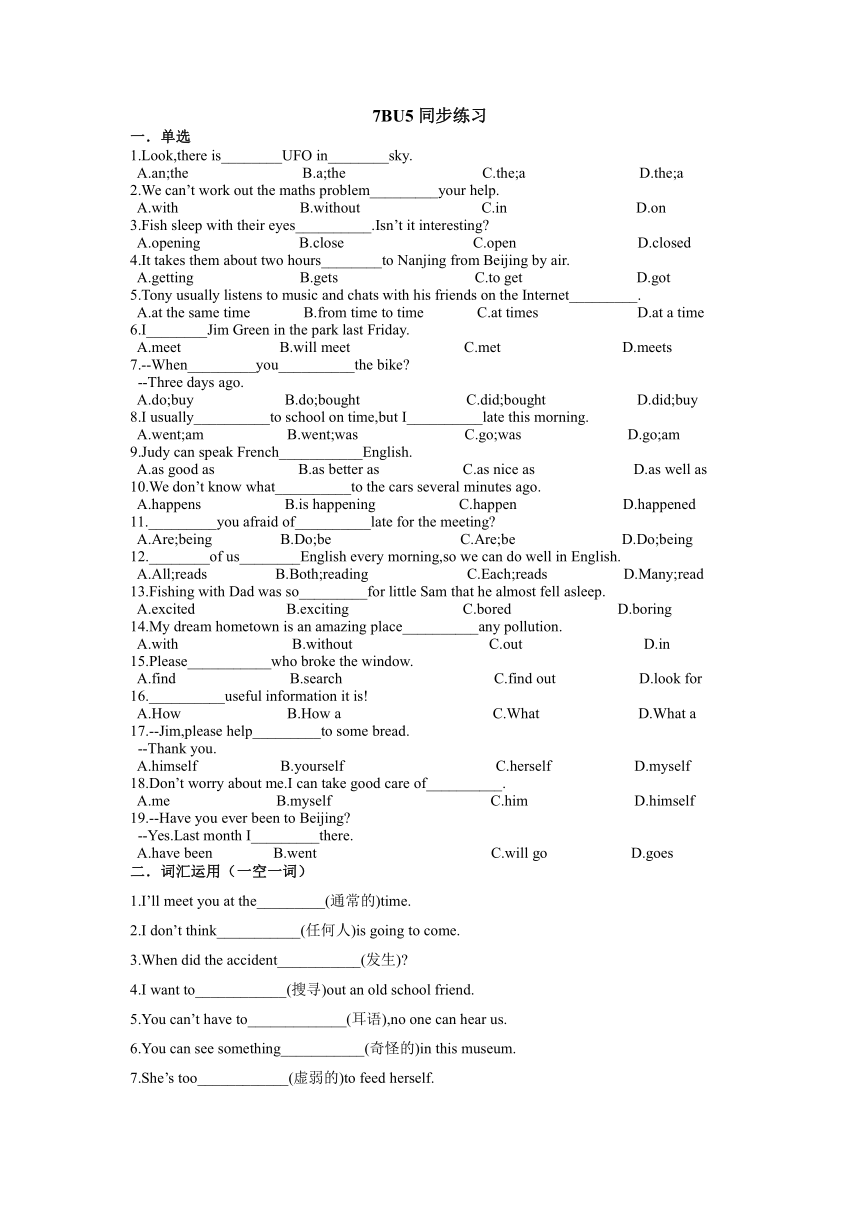 7BU5 同步练习

一．单选

1.Look,there is________UFO in________sky.
A.an;the B.a;the C.the;a D.the;a

2.We can’t work out the maths problem_________your help.
A.with B.without C.in D.on

3.Fish sleep with their eyes__________.Isn’t it interesting?
A.opening B.close C.open D.closed

4.It takes them about two hours________to Nanjing from Beijing by air.
A.getting B.gets C.to get D.got

5.Tony usually listens to music and chats with his friends on the Internet_________.
A.at the same time B.from time to time C.at times D.at a time

6.I________Jim Green in the park last Friday.
A.meet B.will meet C.met D.meets

7.--When_________you__________the bike?
--Three days ago.
A.do;buy B.do;bought C.did;bought D.did;buy

8.I usually__________to school on time,but I__________late this morning.
A.went;am B.went;was C.go;was D.go;am

9.Judy can speak French___________English.
A.as good as B.as better as C.as nice as D.as well as

10.We don’t know what__________to the cars several minutes ago.
A.happens B.is happening C.happen D.happened

11._________you afraid of__________late for the meeting?
A.Are;being B.Do;be C.Are;be D.Do;being

12.________of us________English every morning,so we can do well in English.
A.All;reads B.Both;reading C.Each;reads D.Many;read

13.Fishing with Dad was so_________for little Sam that he almost fell asleep.
A.excited B.exciting C.bored D.boring

14.My dream hometown is an amazing place__________any pollution.
A.with B.without C.out D.in

15.Please___________who broke the window.
A.find B.search C.find out D.look for

16.__________useful information it is!
A.How B.How a C.What D.What a

17.--Jim,please help_________to some bread.
--Thank you.
A.himself B.yourself C.herself D.myself

18.Don’t worry about me.I can take good care of__________.
A.me B.myself C.him D.himself

19.--Have you ever been to Beijing?
--Yes.Last month I_________there.
A.have been B.went C.will go D.goes

二．词汇运用（一空一词）

1.I’ll meet you at the_________(通常的)time.

2.I don’t think___________(任何人)is going to come.

3.When did the accident___________(发生)?

4.I want to____________(搜寻)out an old school friend.

5.You can’t have to_____________(耳语),no one can hear us.

6.You can see something___________(奇怪的)in this museum.

7.She’s too____________(虚弱的)to feed herself.